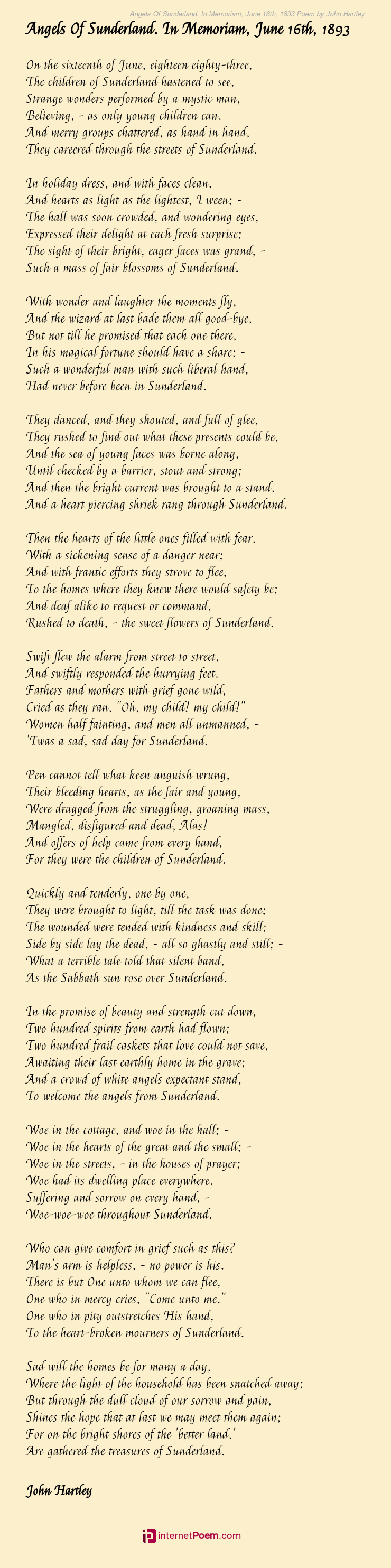 Angels Of Sunderland. In Memoriam, June 16th, 1893 Poem by John Hartley

Angels Of Sunderland. In Memoriam, June 16th, 1893

On the sixteenth of June, eighteen eighty-three,
The children of Sunderland hastened to see,
Strange wonders performed by a mystic man,
Believing, - as only young children can.
And merry groups chattered, as hand in hand,
They careered through the streets of Sunderland.

In holiday dress, and with faces clean,
And hearts as light as the lightest, I ween; -
The hall was soon crowded, and wondering eyes,
Expressed their delight at each fresh surprise;
The sight of their bright, eager faces was grand, -
Such a mass of fair blossoms of Sunderland.

With wonder and laughter the moments fly,
And the wizard at last bade them all good-bye,
But not till he promised that each one there,
In his magical fortune should have a share; -
Such a wonderful man with such liberal hand,
Had never before been in Sunderland.

They danced, and they shouted, and full of glee,
They rushed to find out what these presents could be,
And the sea of young faces was borne along,
Until checked by a barrier, stout and strong;
And then the bright current was brought to a stand,
And a heart piercing shriek rang through Sunderland.

Then the hearts of the little ones filled with fear,
With a sickening sense of a danger near;
And with frantic efforts they strove to flee,
To the homes where they knew there would safety be;
And deaf alike to request or command,
Rushed to death, - the sweet flowers of Sunderland.

Swift flew the alarm from street to street,
And swiftly responded the hurrying feet.
Fathers and mothers with grief gone wild,
Cried as they ran, "Oh, my child! my child!"
Women half fainting, and men all unmanned, -
'Twas a sad, sad day for Sunderland.

Pen cannot tell what keen anguish wrung,
Their bleeding hearts, as the fair and young,
Were dragged from the struggling, groaning mass,
Mangled, disfigured and dead, Alas!
And offers of help came from every hand,
For they were the children of Sunderland.

Quickly and tenderly, one by one,
They were brought to light, till the task was done;
The wounded were tended with kindness and skill;
Side by side lay the dead, - all so ghastly and still; -
What a terrible tale told that silent band,
As the Sabbath sun rose over Sunderland.

In the promise of beauty and strength cut down,
Two hundred spirits from earth had flown;
Two hundred frail caskets that love could not save,
Awaiting their last earthly home in the grave;
And a crowd of white angels expectant stand,
To welcome the angels from Sunderland.

Woe in the cottage, and woe in the hall; -
Woe in the hearts of the great and the small; -
Woe in the streets, - in the houses of prayer;
Woe had its dwelling place everywhere.
Suffering and sorrow on every hand, -
Woe-woe-woe throughout Sunderland.

Who can give comfort in grief such as this?
Man's arm is helpless, - no power is his.
There is but One unto whom we can flee,
One who in mercy cries, "Come unto me."
One who in pity outstretches His hand,
To the heart-broken mourners of Sunderland.

Sad will the homes be for many a day,
Where the light of the household has been snatched away;
But through the dull cloud of our sorrow and pain,
Shines the hope that at last we may meet them again;
For on the bright shores of the 'better land,'
Are gathered the treasures of Sunderland.

John Hartley

internetPoem.com